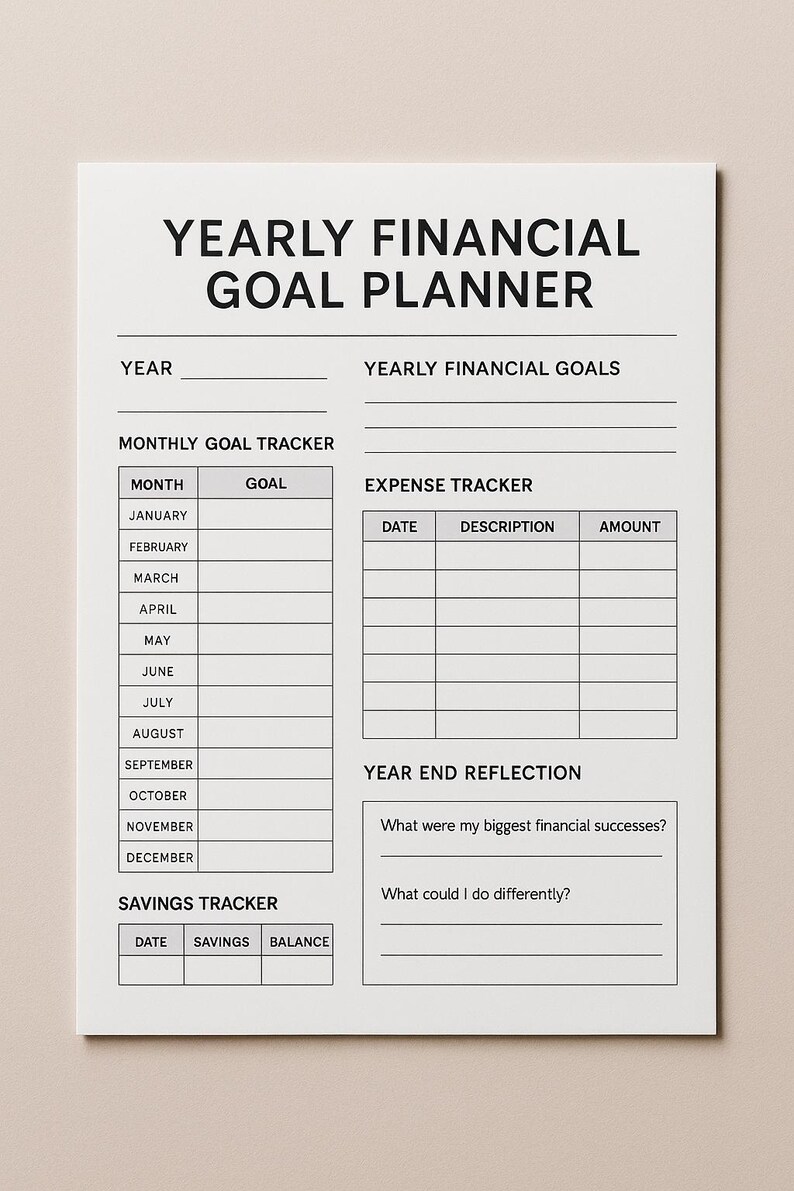 YEARLY FINANCIAL GOAL PLANNER

YEAR

MONTHLY GOAL TRACKER

| MONTH | GOAL |
|---|---|
| JANUARY | |
| FEBRUARY | |
| MARCH | |
| APRIL | |
| MAY | |
| JUNE | |
| JULY | |
| AUGUST | |
| SEPTEMBER | |
| OCTOBER | |
| NOVEMBER | |
| DECEMBER | |

SAVINGS TRACKER

| DATE | SAVINGS | BALANCE |
|---|---|---|
| | | |

YEARLY FINANCIAL GOALS

EXPENSE TRACKER

| DATE | DESCRIPTION | AMOUNT |
|---|---|---|
| | | |
| | | |
| | | |
| | | |
| | | |
| | | |
| | | |

YEAR END REFLECTION

What were my biggest financial successes?

What could I do differently?